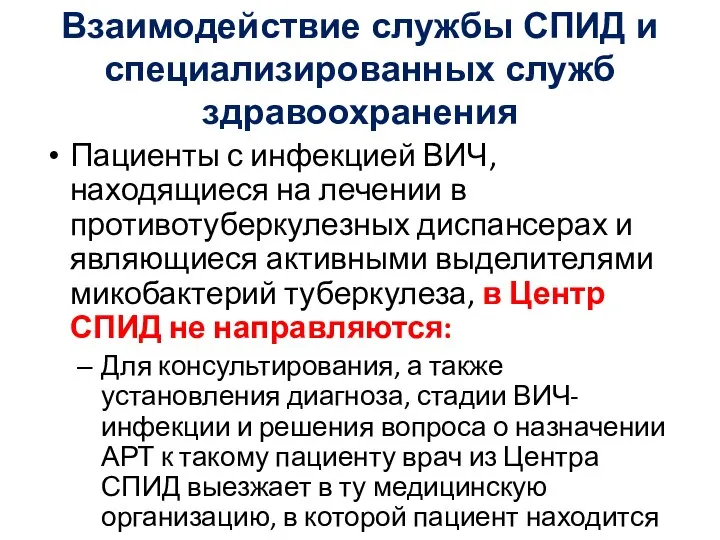 Взаимодействие службы СПИД и специализированных служб здравоохранения

• Пациенты с инфекцией ВИЧ, находящиеся на лечении в противотуберкулезных диспансерах и являющиеся активными выделителями микобактерий туберкулеза, в Центр СПИД не направляются:

– Для консультирования, а также установления диагноза, стадии ВИЧ-инфекции и решения вопроса о назначении АРТ к такому пациенту врач из Центра СПИД выезжает в ту медицинскую организацию, в которой пациент находится